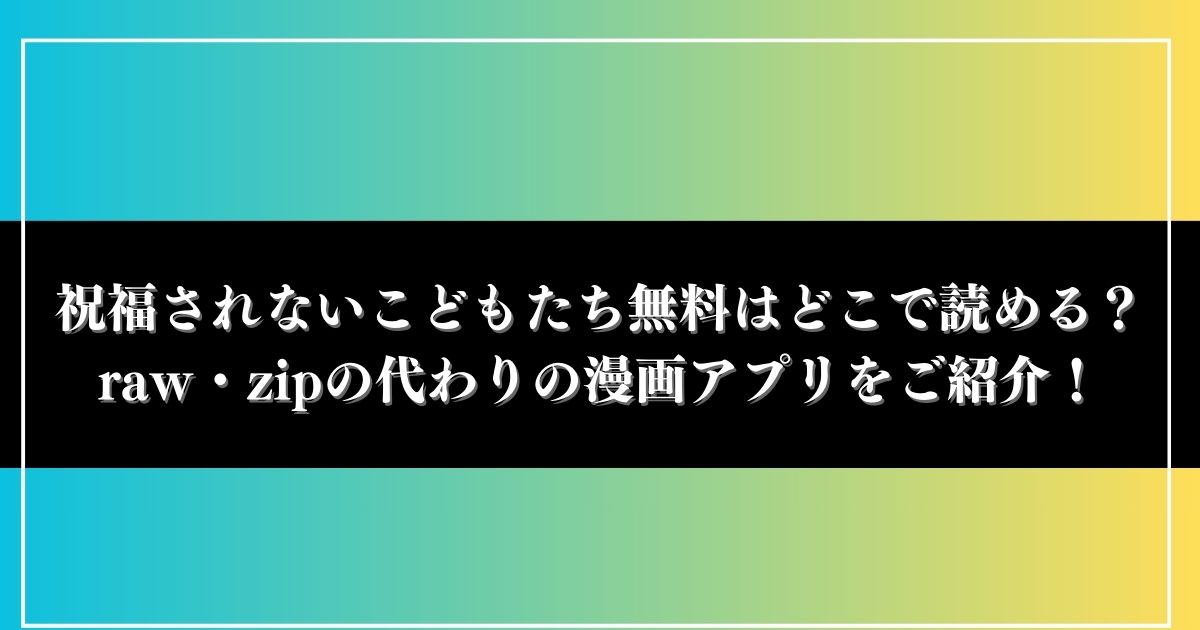 祝福されないこどもたち無料はどこで読める？
raw・zipの代わりの漫画アプリをご紹介！